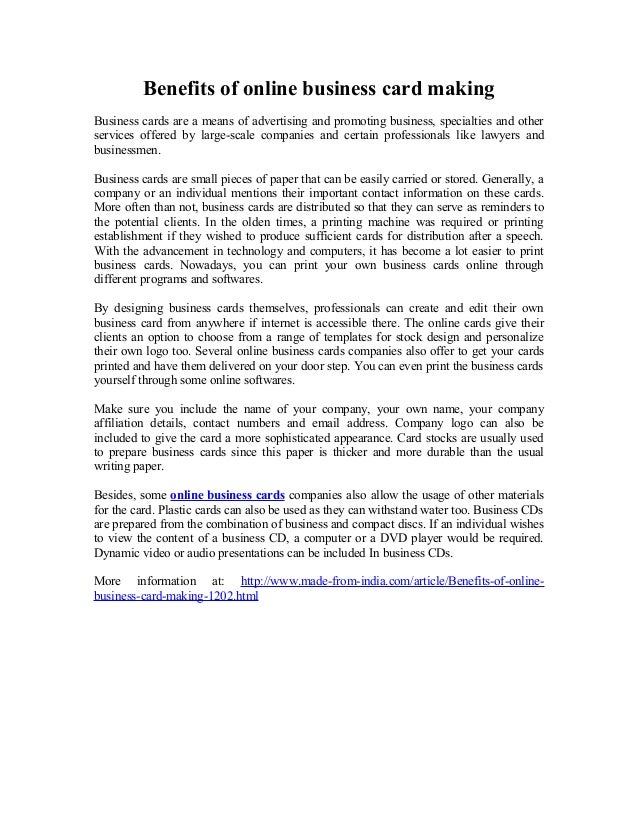 Benefits of online business card making

Business cards are a means of advertising and promoting business, specialties and other services offered by large-scale companies and certain professionals like lawyers and businessmen.

Business cards are small pieces of paper that can be easily carried or stored. Generally, a company or an individual mentions their important contact information on these cards. More often than not, business cards are distributed so that they can serve as reminders to the potential clients. In the olden times, a printing machine was required or printing establishment if they wished to produce sufficient cards for distribution after a speech. With the advancement in technology and computers, it has become a lot easier to print business cards. Nowadays, you can print your own business cards online through different programs and softwares.

By designing business cards themselves, professionals can create and edit their own business card from anywhere if internet is accessible there. The online cards give their clients an option to choose from a range of templates for stock design and personalize their own logo too. Several online business cards companies also offer to get your cards printed and have them delivered on your door step. You can even print the business cards yourself through some online softwares.

Make sure you include the name of your company, your own name, your company affiliation details, contact numbers and email address. Company logo can also be included to give the card a more sophisticated appearance. Card stocks are usually used to prepare business cards since this paper is thicker and more durable than the usual writing paper.

Besides, some online business cards companies also allow the usage of other materials for the card. Plastic cards can also be used as they can withstand water too. Business CDs are prepared from the combination of business and compact discs. If an individual wishes to view the content of a business CD, a computer or a DVD player would be required. Dynamic video or audio presentations can be included In business CDs.

More information at: http://www.made-from-india.com/article/Benefits-of-online-business-card-making-1202.html